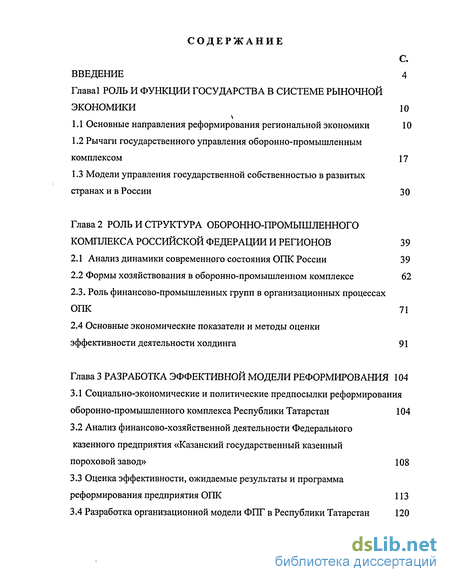 СОДЕРЖАНИЕ

С.

ВВЕДЕНИЕ 4

Глава1 РОЛЬ И ФУНКЦИИ ГОСУДАРСТВА В СИСТЕМЕ РЫНОЧНОЙ ЭКОНОМИКИ 10

1.1 Основные направления реформирования региональной экономики 10

1.2 Рычаги государственного управления оборонно-промышленным комплексом 17

1.3 Модели управления государственной собственностью в развитых странах и в России 30

Глава 2 РОЛЬ И СТРУКТУРА ОБОРОННО-ПРОМЫШЛЕННОГО КОМПЛЕКСА РОССИЙСКОЙ ФЕДЕРАЦИИ И РЕГИОНОВ 39

2.1 Анализ динамики современного состояния ОПК России 39

2.2 Формы хозяйствования в оборонно-промышленном комплексе 62

2.3. Роль финансово-промышленных групп в организационных процессах ОПК 71

2.4 Основные экономические показатели и методы оценки эффективности деятельности холдинга 91

Глава 3 РАЗРАБОТКА ЭФФЕКТИВНОЙ МОДЕЛИ РЕФОРМИРОВАНИЯ 104

3.1 Социально-экономические и политические предпосылки реформирования оборонно-промышленного комплекса Республики Татарстан 104

3.2 Анализ финансово-хозяйственной деятельности Федерального казенного предприятия «Казанский государственный казенный пороховой завод» 108

3.3 Оценка эффективности, ожидаемые результаты и программа реформирования предприятия ОПК 113

3.4 Разработка организационной модели ФПГ в Республики Татарстан 120

dsLib.net
библиотека диссертаций